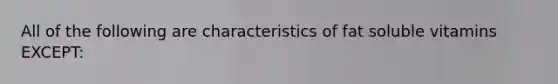 All of the following are characteristics of fat soluble vitamins EXCEPT: